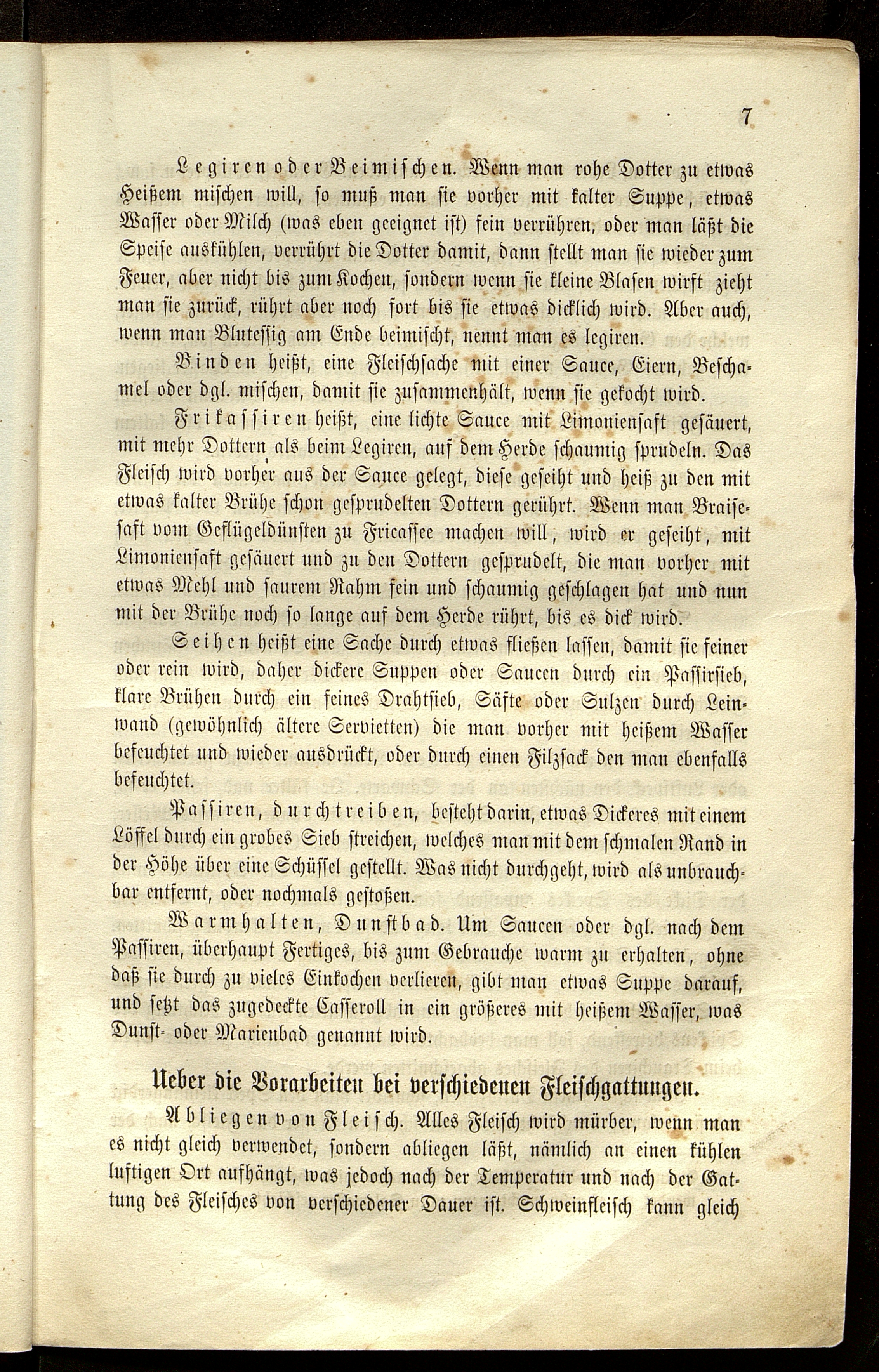 7

Legiren oder Beimischen. Wenn man rohe Dotter zu etwas Heißem mischen will, so muß man sie vorher mit kalter Suppe, etwas Wasser oder Milch (was eben geeignet ist) fein verrühren, oder man läßt die Speise auskühlen, verrührt die Dotter damit, dann stellt man sie wieder zum Feuer, aber nicht bis zum Kochen, sondern wenn sie kleine Blasen wirft zieht man sie zurück, rührt aber noch fort bis sie etwas dicklich wird. Aber auch, wenn man Blutessig am Ende beimischt, nennt man es legiren.

Binden heißt, eine Fleischsache mit einer Sauce, Eiern, Beschamel oder dgl. mischen, damit sie zusammenhält, wenn sie gekocht wird.

Frikassiren heißt, eine lichte Sauce mit Limoniensaft gesäuert, mit mehr Dottern als beim Legiren, auf dem Herde schaumig sprudeln. Das Fleisch wird vorher aus der Sauce gelegt, diese geseiht und heiß zu den mit etwas kalter Brühe schon gesprudelten Dottern gerührt. Wenn man Braisesaft vom Geflügeldünsten zu Fricassee machen will, wird er geseiht, mit Limoniensaft gesäuert und zu den Dottern gesprudelt, die man vorher mit etwas Mehl und saurem Rahm fein und schaumig geschlagen hat und nun mit der Brühe noch so lange auf dem Herde rührt, bis es dick wird.

Seihen heißt eine Sache durch etwas fließen lassen, damit sie feiner oder rein wird, daher dickere Suppen oder Saucen durch ein Passirsieb, klare Brühen durch ein feines Drahtsieb, Säfte oder Sulzen durch Leinwand (gewöhnlich ältere Servietten) die man vorher mit heißem Wasser befeuchtet und wieder ausdrückt, oder durch einen Filzsack den man ebenfalls befeuchtet.

Passiren, durchtreiben, besteht darin, etwas Dickeres mit einem Löffel durch ein grobes Sieb streichen, welches man mit dem schmalen Rand in der Höhe über eine Schüssel gestellt. Was nicht durchgeht, wird als unbrauchbar entfernt, oder nochmals gestoßen.

Warmhalten, Dunstbad. Um Saucen oder dgl. nach dem Passiren, überhaupt Fertiges, bis zum Gebrauche warm zu erhalten, ohne daß sie durch zu vieles Einkochen verlieren, gibt man etwas Suppe darauf, und setzt das zugedeckte Casseroll in ein größeres mit heißem Wasser, was Dunst- oder Marienbad genannt wird.

Ueber die Vorarbeiten bei verschiedenen Fleischgattungen.

Abliegen von Fleisch. Alles Fleisch wird mürber, wenn man es nicht gleich verwendet, sondern abliegen läßt, nämlich an einen kühlen luftigen Ort aufhängt, was jedoch nach der Temperatur und nach der Gattung des Fleisches von verschiedener Dauer ist. Schweinfleisch kann gleich